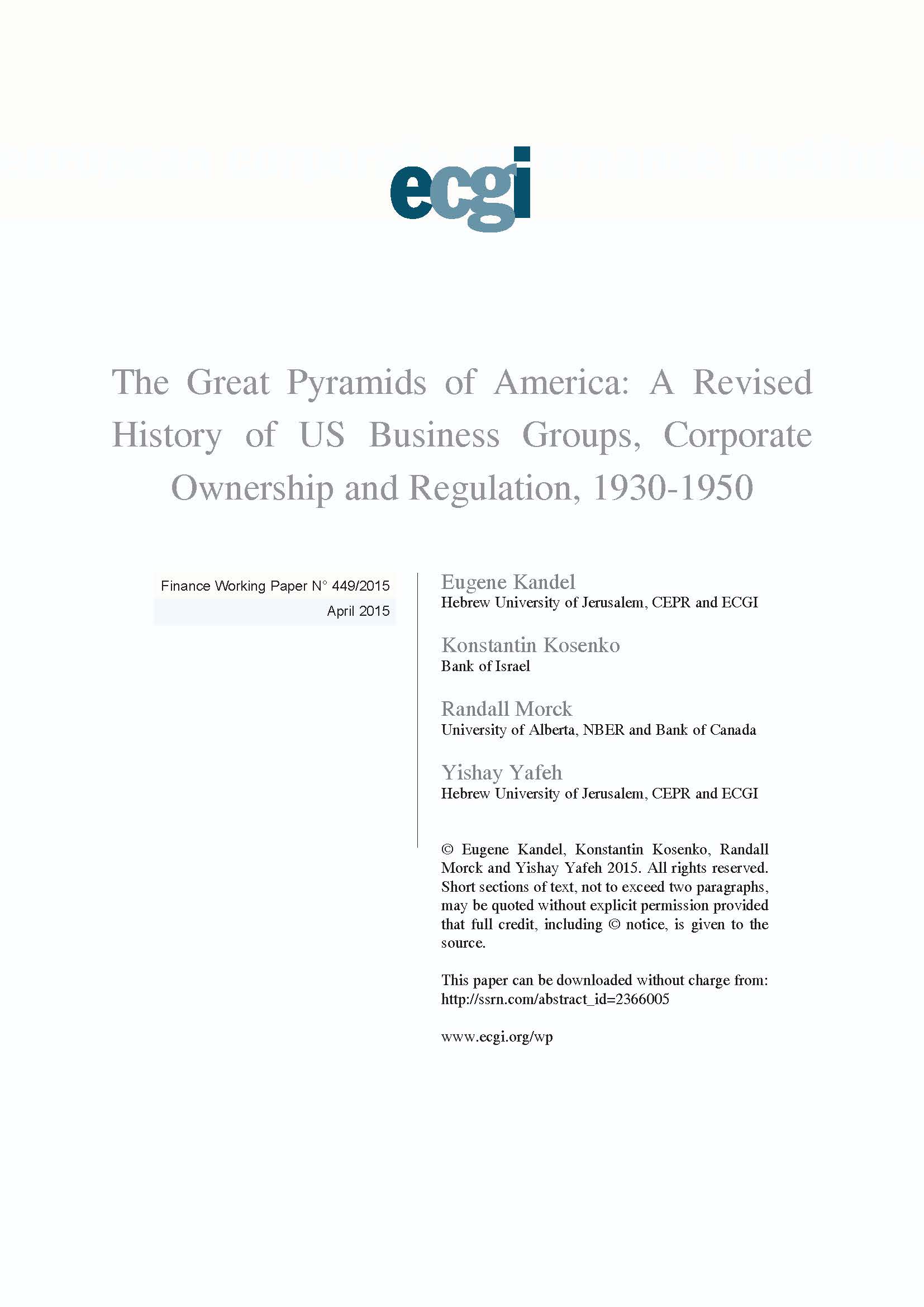 ecgi

The Great Pyramids of America: A Revised History of US Business Groups, Corporate Ownership and Regulation, 1930-1950

Finance Working Paper N° 449/2015
April 2015

Eugene Kandel
Hebrew University of Jerusalem, CEPR and ECGI

Konstantin Kosenko
Bank of Israel

Randall Morck
University of Alberta, NBER and Bank of Canada

Yishay Yafeh
Hebrew University of Jerusalem, CEPR and ECGI

© Eugene Kandel, Konstantin Kosenko, Randall Morck and Yishay Yafeh 2015. All rights reserved. Short sections of text, not to exceed two paragraphs, may be quoted without explicit permission provided that full credit, including © notice, is given to the source.

This paper can be downloaded without charge from:
http://ssrn.com/abstract_id=2366005

www.ecgi.org/wp